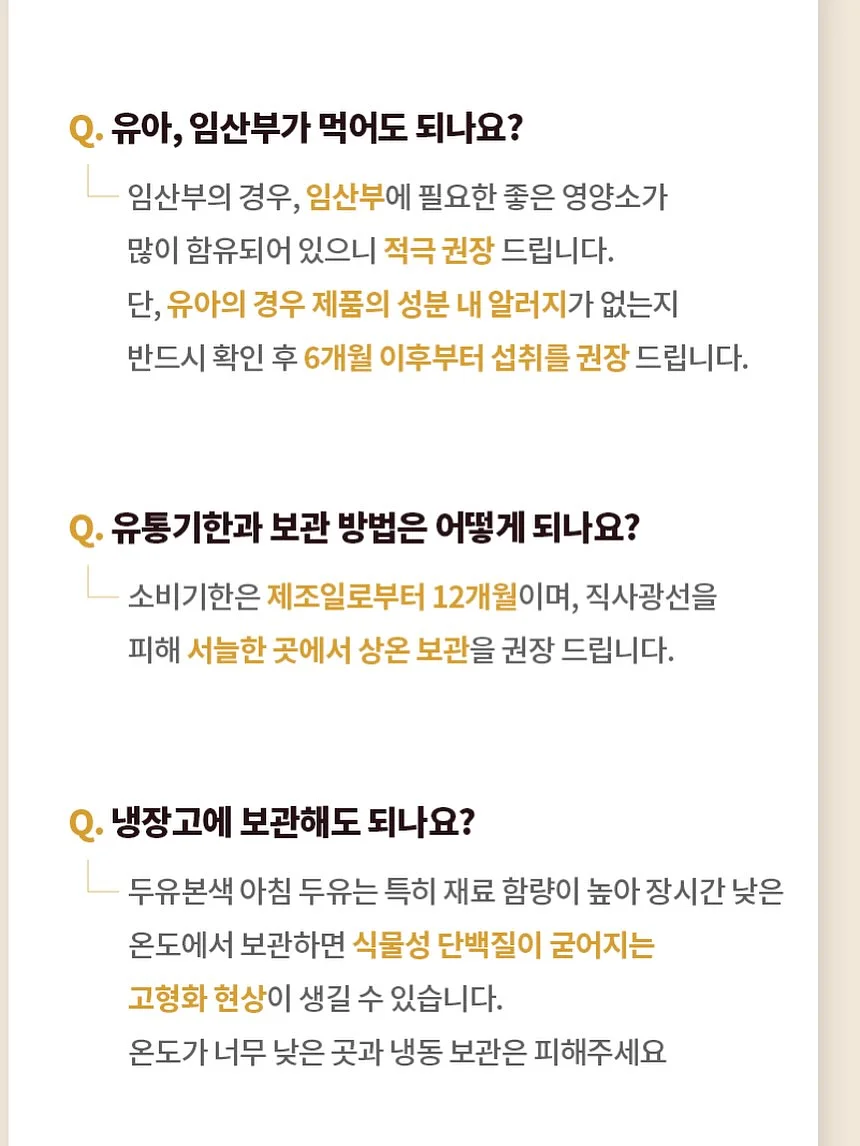 Q. 유아, 임산부가 먹어도 되나요?

임산부의 경우, 임산부에 필요한 좋은 영양소가 많이 함유되어 있으니 적극 권장 드립니다. 단, 유아의 경우 제품의 성분 내 알러지가 없는지 반드시 확인 후 6개월 이후부터 섭취를 권장 드립니다.

Q. 유통기한과 보관 방법은 어떻게 되나요?

소비기한은 제조일로부터 12개월이며, 직사광선을 피해 서늘한 곳에서 상온 보관을 권장 드립니다.

Q. 냉장고에 보관해도 되나요?

두유본색 아침 두유는 특히 재료 함량이 높아 장시간 낮은 온도에서 보관하면 식물성 단백질이 굳어지는 고형화 현상이 생길 수 있습니다.
온도가 너무 낮은 곳과 냉동 보관은 피해주세요